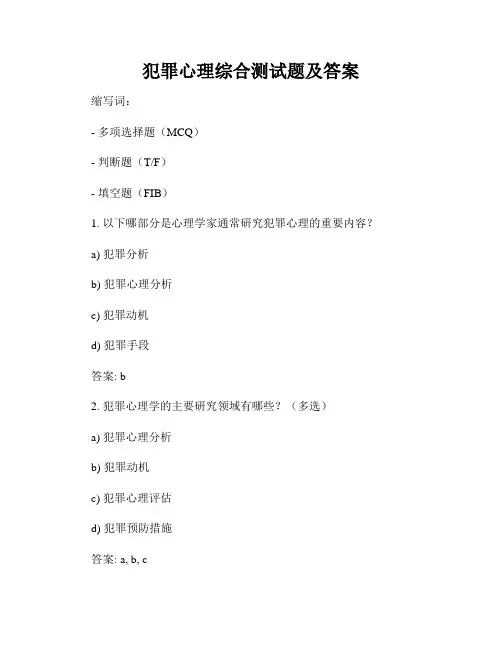 犯罪心理综合测试题及答案

缩写词：

- 多项选择题（MCQ）

- 判断题（T/F）

- 填空题（FIB）

1. 以下哪部分是心理学家通常研究犯罪心理的重要内容？

a) 犯罪分析

b) 犯罪心理分析

c) 犯罪动机

d) 犯罪手段

答案: b

2. 犯罪心理学的主要研究领域有哪些？（多选）

a) 犯罪心理分析

b) 犯罪动机

c) 犯罪心理评估

d) 犯罪预防措施

答案: a, b, c